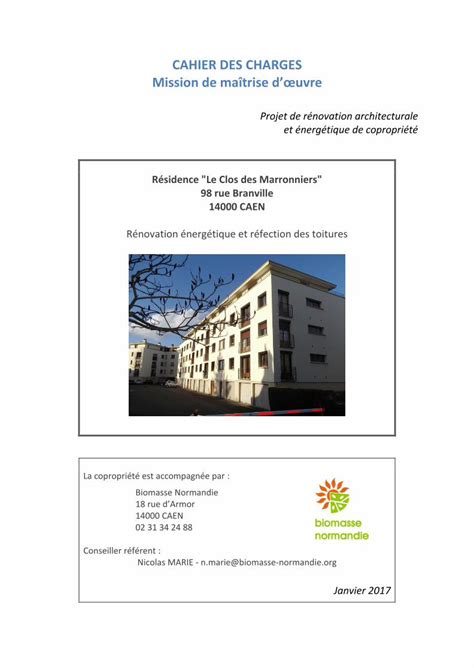 CAHIER DES CHARGES
Mission de maîtrise d'œuvre

Projet de rénovation architecturale
et énergétique de copropriété

Résidence "Le Clos des Marronniers"
98 rue Branville
14000 CAEN

Rénovation énergétique et réfection des toitures

La copropriété est accompagnée par :

Biomasse Normandie
18 rue d'Armor
14000 CAEN
02 31 34 24 88

biomasse
normandie

Conseiller référent :
Nicolas MARIE - n.marie@biomasse-normandie.org

Janvier 2017